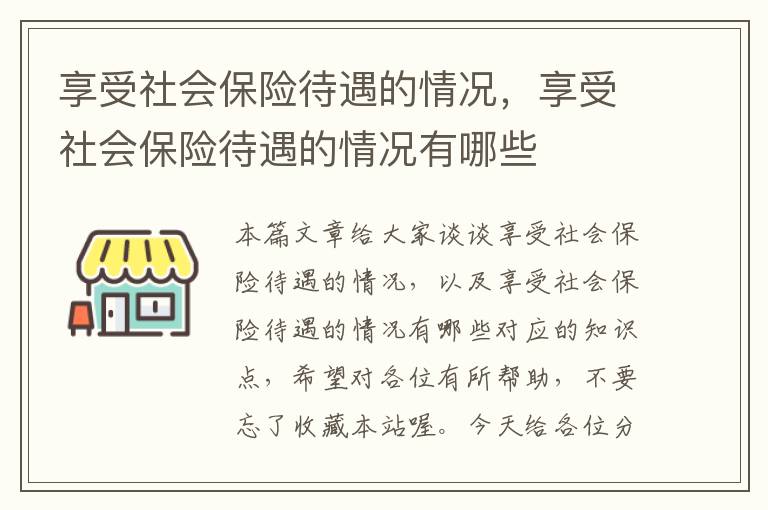 享受社会保险待遇的情况，享受社会保险待遇的情况有哪些

本篇文章给大家谈谈享受社会保险待遇的情况，以及享受社会保险待遇的情况有哪些对应的知识点，希望对各位有所帮助，不要忘了收藏本站喔。今天给各位分